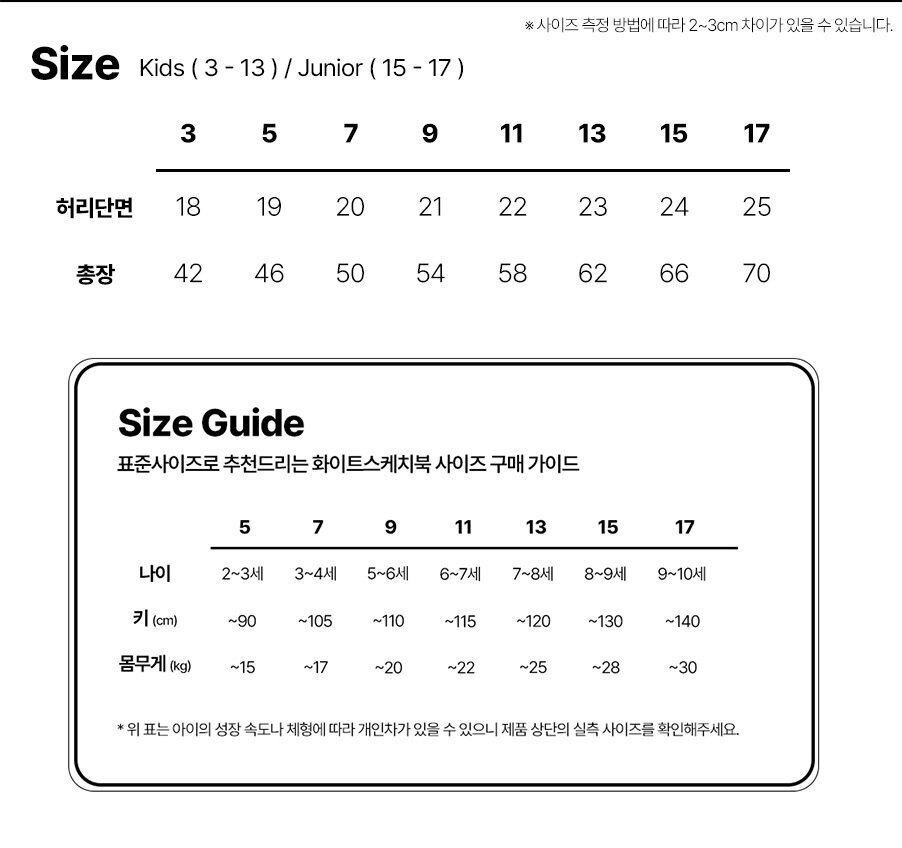 ※ 사이즈 측정 방법에 따라 2~3cm 차이가 있을 수 있습니다.

Size Kids ( 3 - 13 ) / Junior ( 15 - 17 )

| | 3 | 5 | 7 | 9 | 11 | 13 | 15 | 17 |
|---|---|---|---|---|---|---|---|---|
| 허리단면 | 18 | 19 | 20 | 21 | 22 | 23 | 24 | 25 |
| 총장 | 42 | 46 | 50 | 54 | 58 | 62 | 66 | 70 |

Size Guide
표준사이즈로 추천드리는 화이트스케치북 사이즈 구매 가이드

| | 5 | 7 | 9 | 11 | 13 | 15 | 17 |
|---|---|---|---|---|---|---|---|
| 나이 | 2~3세 | 3~4세 | 5~6세 | 6~7세 | 7~8세 | 8~9세 | 9~10세 |
| 키 (cm) | ~90 | ~105 | ~110 | ~115 | ~120 | ~130 | ~140 |
| 몸무게 (kg) | ~15 | ~17 | ~20 | ~22 | ~25 | ~28 | ~30 |

* 위 표는 아이의 성장 속도나 체형에 따라 개인차가 있을 수 있으니 제품 상단의 실측 사이즈를 확인해주세요.